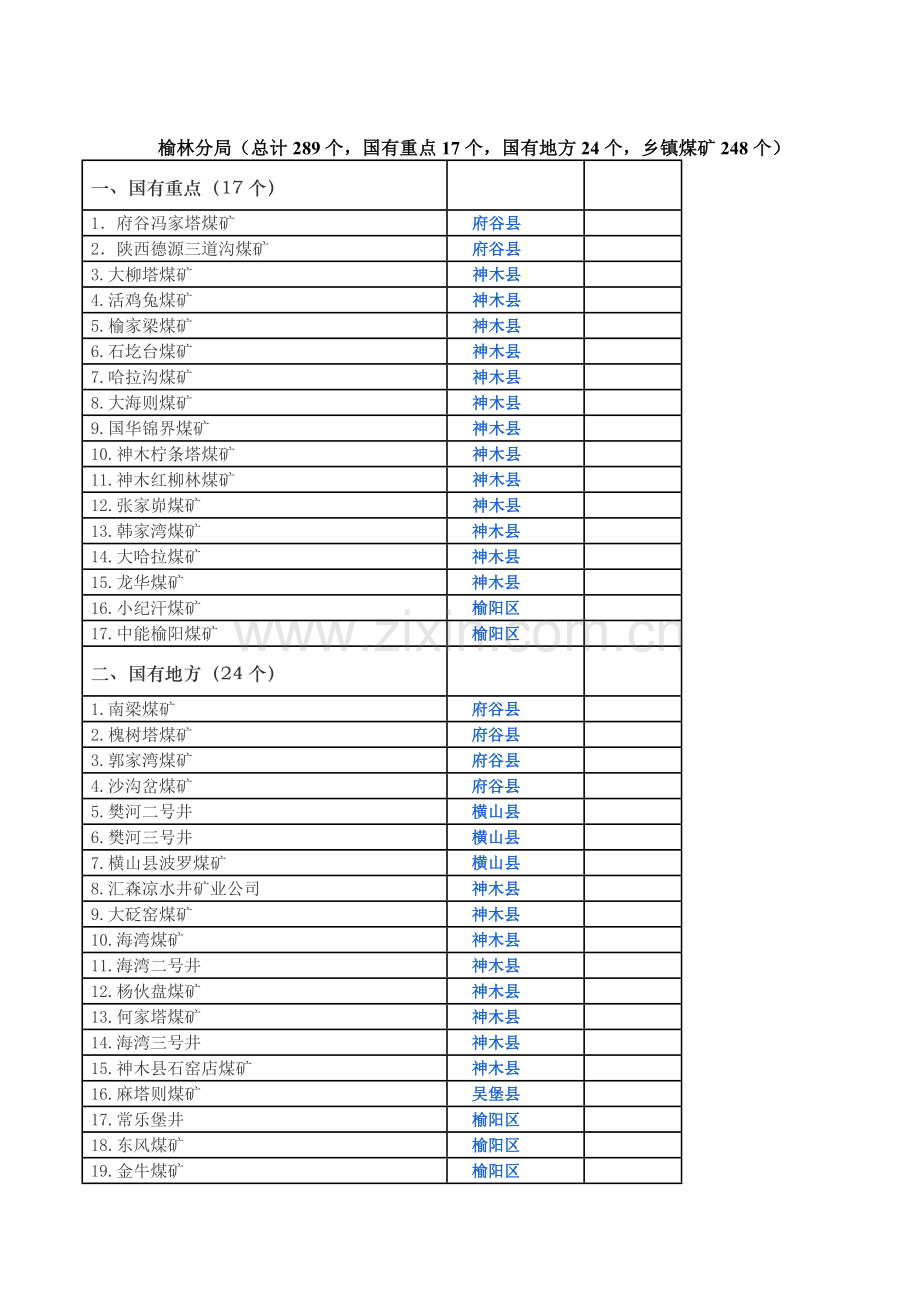 榆林分局（总计 289 个，国有重点 17 个，国有地方 24 个，乡镇煤矿 248 个）

| 一、国有重点（17 个） | | |
|---|---|---|
| 1. 府谷冯家塔煤矿 | 府谷县 | |
| 2. 陕西德源三道沟煤矿 | 府谷县 | |
| 3.大柳塔煤矿 | 神木县 | |
| 4.活鸡兔煤矿 | 神木县 | |
| 5.榆家梁煤矿 | 神木县 | |
| 6.石圪台煤矿 | 神木县 | |
| 7.哈拉沟煤矿 | 神木县 | |
| 8.大海则煤矿 | 神木县 | |
| 9.国华锦界煤矿 | 神木县 | |
| 10.神木柠条塔煤矿 | 神木县 | |
| 11.神木红柳林煤矿 | 神木县 | |
| 12.张家峁煤矿 | 神木县 | |
| 13.韩家湾煤矿 | 神木县 | |
| 14.大哈拉煤矿 | 神木县 | |
| 15.龙华煤矿 | 神木县 | |
| 16.小纪汗煤矿 | 榆阳区 | |
| 17.中能榆阳煤矿 | 榆阳区 | |
| 二、国有地方（24 个） | | |
| 1.南梁煤矿 | 府谷县 | |
| 2.槐树塔煤矿 | 府谷县 | |
| 3.郭家湾煤矿 | 府谷县 | |
| 4.沙沟岔煤矿 | 府谷县 | |
| 5.樊河二号井 | 横山县 | |
| 6.樊河三号井 | 横山县 | |
| 7.横山县波罗煤矿 | 横山县 | |
| 8.汇森凉水井矿业公司 | 神木县 | |
| 9.大砭窑煤矿 | 神木县 | |
| 10.海湾煤矿 | 神木县 | |
| 11.海湾二号井 | 神木县 | |
| 12.杨伙盘煤矿 | 神木县 | |
| 13.何家塔煤矿 | 神木县 | |
| 14.海湾三号井 | 神木县 | |
| 15.神木县石窑店煤矿 | 神木县 | |
| 16.麻塔则煤矿 | 吴堡县 | |
| 17.常乐堡井 | 榆阳区 | |
| 18.东风煤矿 | 榆阳区 | |
| 19.金牛煤矿 | 榆阳区 | |

www.zixin.com.cn